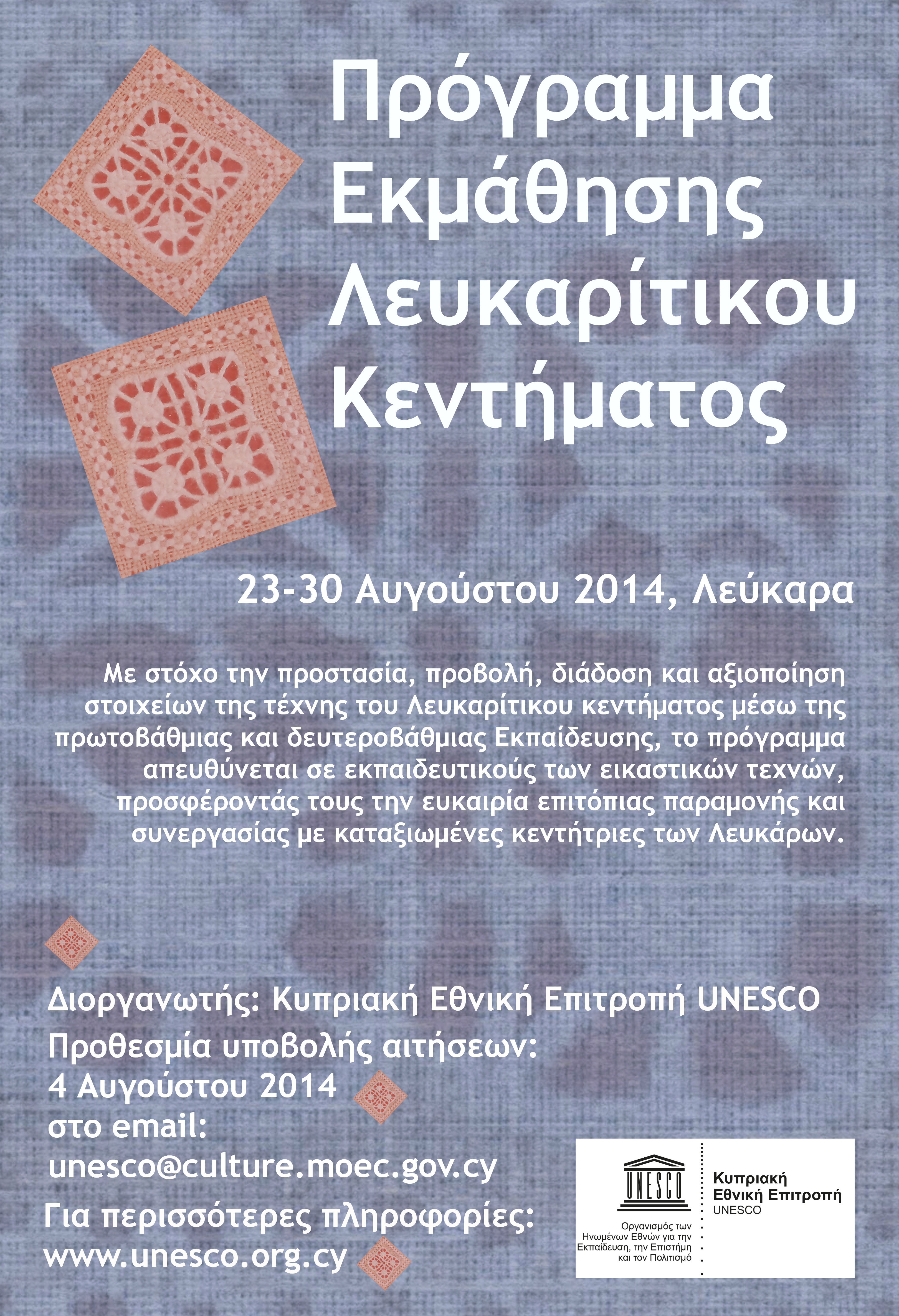 Πρόγραμμα
Εκμάθησης
Λευκαρίτικου
Κεντήματος

23-30 Αυγούστου 2014, Λεύκαρα

Με στόχο την προστασία, προβολή, διάδοση και αξιοποίηση στοιχείων της τέχνης του Λευκαρίτικου κεντήματος μέσω της πρωτοβάθμιας και δευτεροβάθμιας Εκπαίδευσης, το πρόγραμμα απευθύνεται σε εκπαιδευτικούς των εικαστικών τεχνών, προσφέροντάς τους την ευκαιρία επιτόπιας παραμονής και συνεργασίας με καταξιωμένες κεντήτριες των Λευκάρων.

Διοργανωτής: Κυπριακή Εθνική Επιτροπή UNESCO

Προθεσμία υποβολής αιτήσεων:
4 Αυγούστου 2014
στο email:
unesco@culture.moec.gov.cy

Για περισσότερες πληροφορίες:
www.unesco.org.cy

UNESCO
Οργανισμός των Ηνωμένων Εθνών για την Εκπαίδευση, την Επιστήμη και τον Πολιτισμό

Κυπριακή
Εθνική Επιτροπή
UNESCO